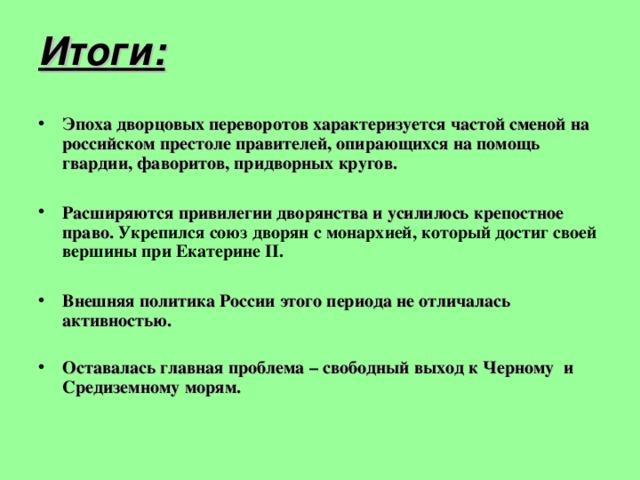 Итоги:

• Эпоха дворцовых переворотов характеризуется частой сменой на российском престоле правителей, опирающихся на помощь гвардии, фаворитов, придворных кругов.

• Расширяются привилегии дворянства и усилилось крепостное право. Укрепился союз дворян с монархией, который достиг своей вершины при Екатерине II.

• Внешняя политика России этого периода не отличалась активностью.

• Оставалась главная проблема – свободный выход к Черному и Средиземному морям.